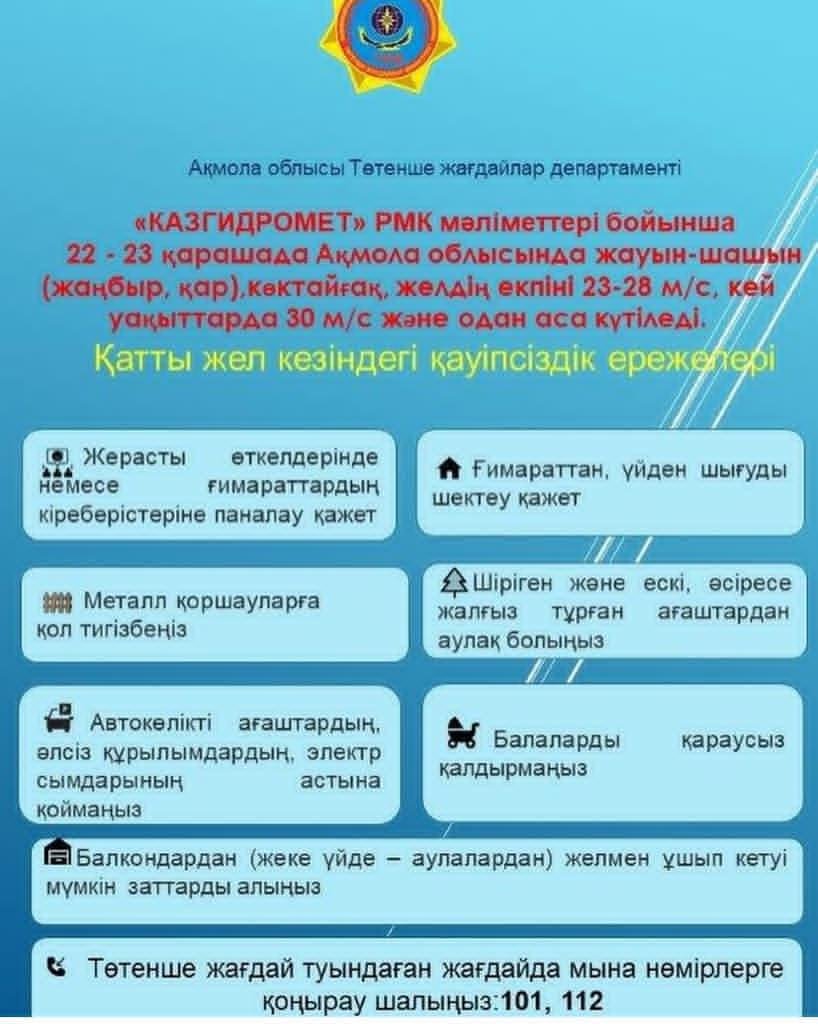 Ақмола облысы Төтенше жағдайлар департаменті

«КАЗГИДРОМЕТ» РМК мәліметтері бойынша 22 - 23 қарашада Ақмола облысында жауын-шашын (жаңбыр, қар),көктайғақ, желдің екпіні 23-28 м/с, кей уақыттарда 30 м/с және одан аса күтіледі.

Қатты жел кезіндегі қауіпсіздік ережелері

Жерасты өткелдерінде немесе ғимараттардың кіреберістеріне паналау қажет

Ғимараттан, үйден шығуды шектеу қажет

Металл қоршауларға қол тигізбеңіз

Шіріген және ескі, әсіресе жалғыз тұрған ағаштардан аулақ болыңыз

Автокөлікті ағаштардың, әлсіз құрылымдардың, электр сымдарының астына қоймаңыз

Балаларды қараусыз қалдырмаңыз

Балкондардан (жеке үйде – аулалардан) желмен ұшып кетуі мүмкін заттарды алыңыз

Төтенше жағдай туындаған жағдайда мына нөмірлерге қоңырау шалыңыз:101, 112